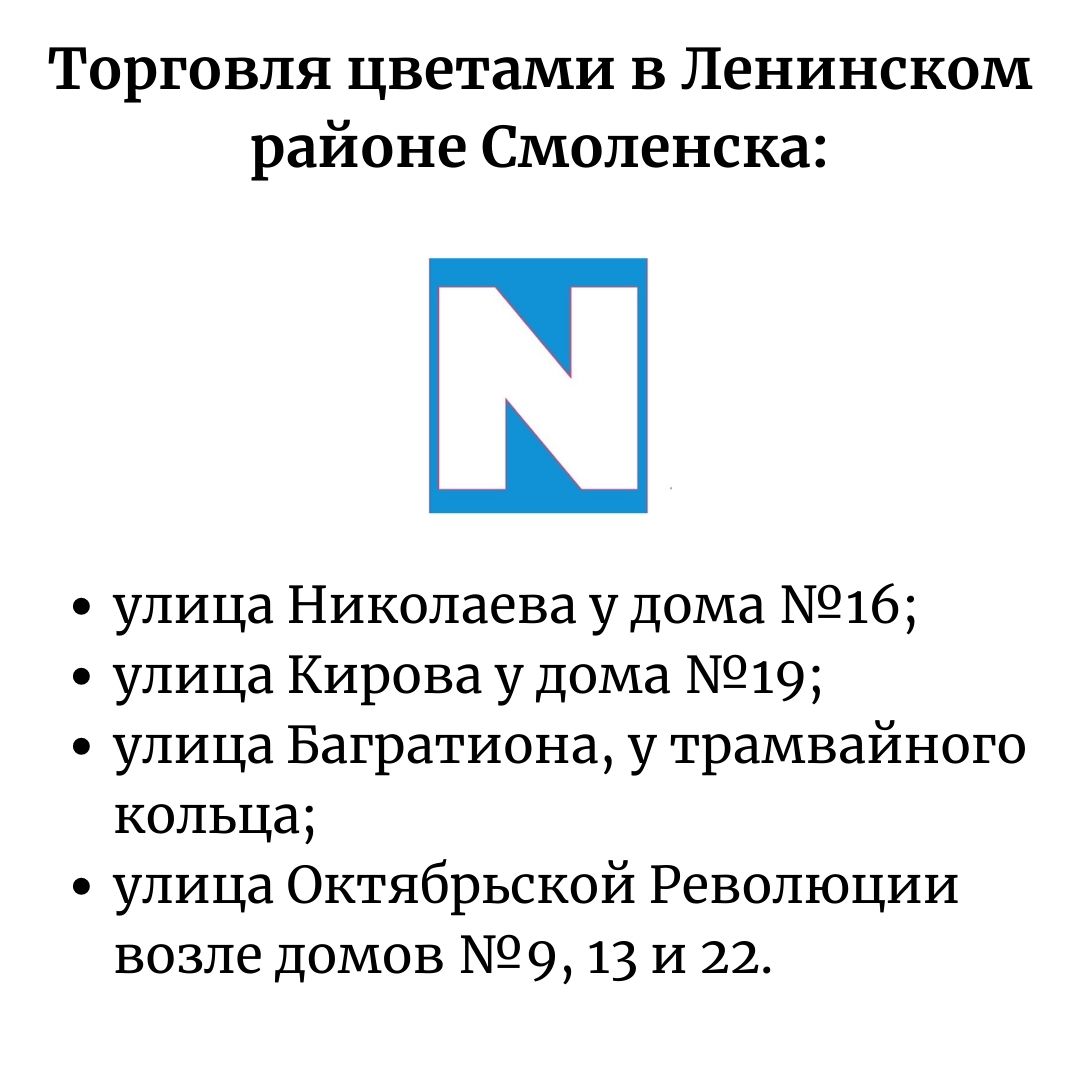 Торговля цветами в Ленинском районе Смоленска:

N

• улица Николаева у дома №16;
• улица Кирова у дома №19;
• улица Багратиона, у трамвайного кольца;
• улица Октябрьской Революции возле домов №9, 13 и 22.